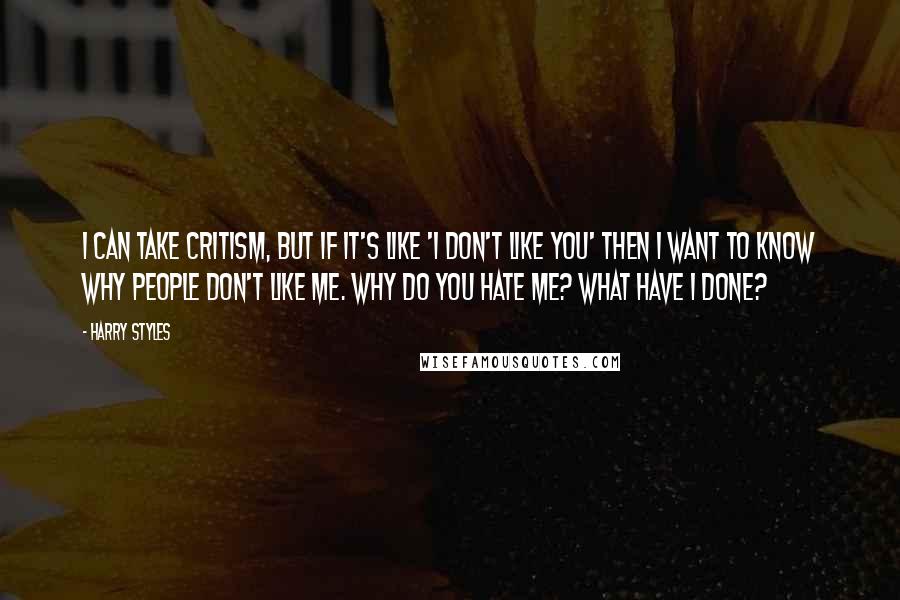 I CAN TAKE CRITISM, BUT IF IT'S LIKE 'I DON'T LIKE YOU' THEN I WANT TO KNOW WHY PEOPLE DON'T LIKE ME. WHY DO YOU HATE ME? WHAT HAVE I DONE?

- HARRY STYLES

WISEFAMOUSQUOTES.COM